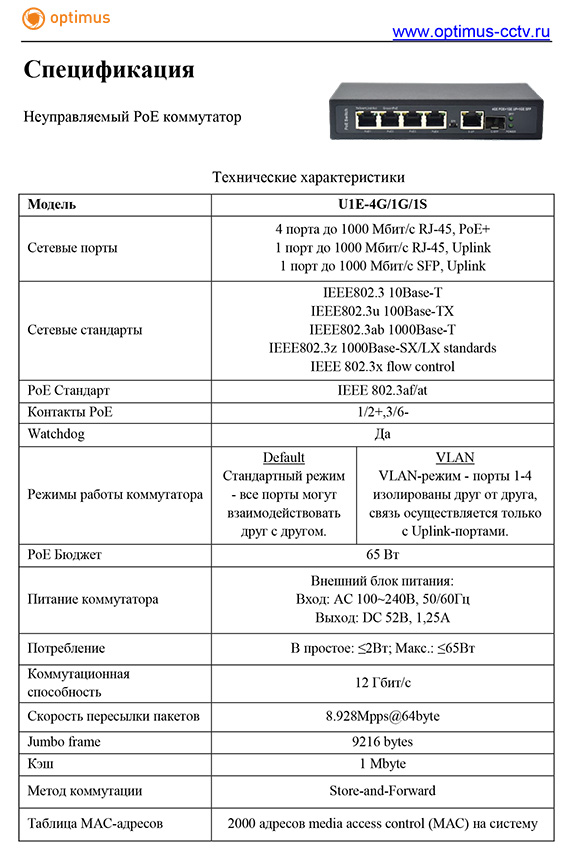 optimus

www.optimus-cctv.ru

Спецификация

Неуправляемый PoE коммутатор

Технические характеристики

| Модель | U1E-4G/1G/1S | |
|---|---|---|
| Сетевые порты | 4 порта до 1000 Мбит/с RJ-45, PoE+ 1 порт до 1000 Мбит/с RJ-45, Uplink 1 порт до 1000 Мбит/с SFP, Uplink | |
| Сетевые стандарты | IEEE802.3 10Base-T IEEE802.3u 100Base-TX IEEE802.3ab 1000Base-T IEEE802.3z 1000Base-SX/LX standards IEEE 802.3x flow control | |
| PoE Стандарт | IEEE 802.3af/at | |
| Контакты PoE | 1/2+,3/6- | |
| Watchdog | Да | |
| Режимы работы коммутатора | Default Стандартный режим - все порты могут взаимодействовать друг с другом. | VLAN VLAN-режим - порты 1-4 изолированы друг от друга, связь осуществляется только с Uplink-портами. |
| PoE Бюджет | 65 Вт | |
| Питание коммутатора | Внешний блок питания: Вход: AC 100~240В, 50/60Гц Выход: DC 52В, 1,25А | |
| Потребление | В простое: ≤2Вт; Макс.: ≤65Вт | |
| Коммутационная способность | 12 Гбит/с | |
| Скорость пересылки пакетов | 8.928Mpps@64byte | |
| Jumbo frame | 9216 bytes | |
| Кэш | 1 Mbyte | |
| Метод коммутации | Store-and-Forward | |
| Таблица MAC-адресов | 2000 адресов media access control (MAC) на систему | |